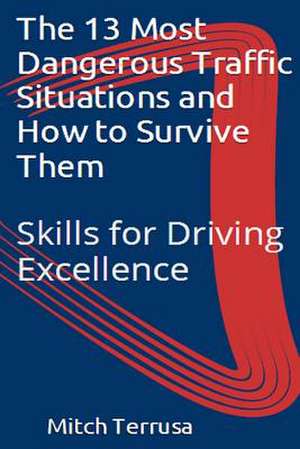 The 13 Most Dangerous Traffic Situations and How to Survive Them

Skills for Driving Excellence

Mitch Terrusa